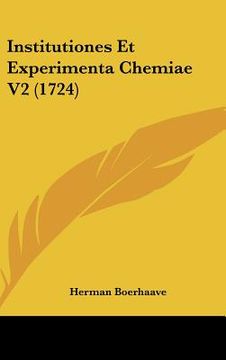 Institutiones Et Experimenta Chemiae V2 (1724)

Herman Boerhaave